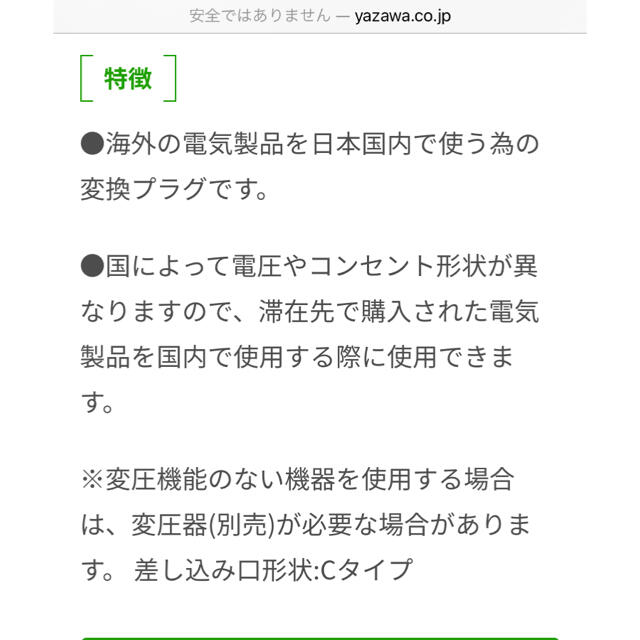 安全ではありません — yazawa.co.jp

特徴

●海外の電気製品を日本国内で使う為の変換プラグです。

●国によって電圧やコンセント形状が異なりますので、滞在先で購入された電気製品を国内で使用する際に使用できます。

※変圧機能のない機器を使用する場合は、変圧器(別売)が必要な場合があります。 差し込み口形状:Cタイプ